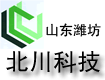 山东潍坊

北川科技